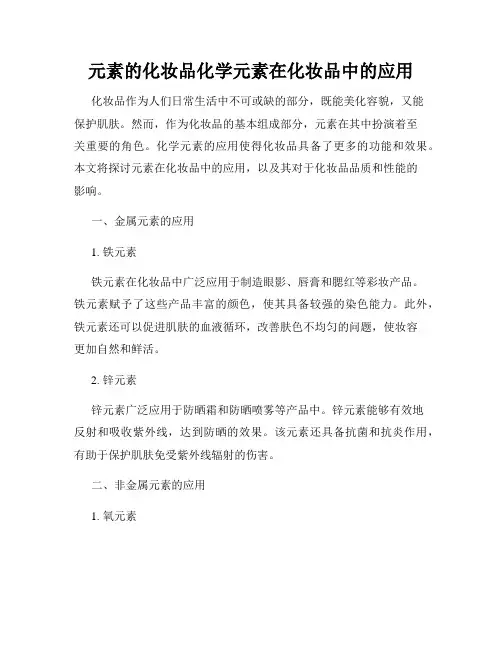 元素的化妆品化学元素在化妆品中的应用

化妆品作为人们日常生活中不可或缺的部分，既能美化容貌，又能保护肌肤。然而，作为化妆品的基本组成部分，元素在其中扮演着至关重要的角色。化学元素的应用使得化妆品具备了更多的功能和效果。本文将探讨元素在化妆品中的应用，以及其对于化妆品品质和性能的影响。

一、金属元素的应用

1. 铁元素

铁元素在化妆品中广泛应用于制造眼影、唇膏和腮红等彩妆产品。铁元素赋予了这些产品丰富的颜色，使其具备较强的染色能力。此外，铁元素还可以促进肌肤的血液循环，改善肤色不均匀的问题，使妆容更加自然和鲜活。

2. 锌元素

锌元素广泛应用于防晒霜和防晒喷雾等产品中。锌元素能够有效地反射和吸收紫外线，达到防晒的效果。该元素还具备抗菌和抗炎作用，有助于保护肌肤免受紫外线辐射的伤害。

二、非金属元素的应用

1. 氧元素